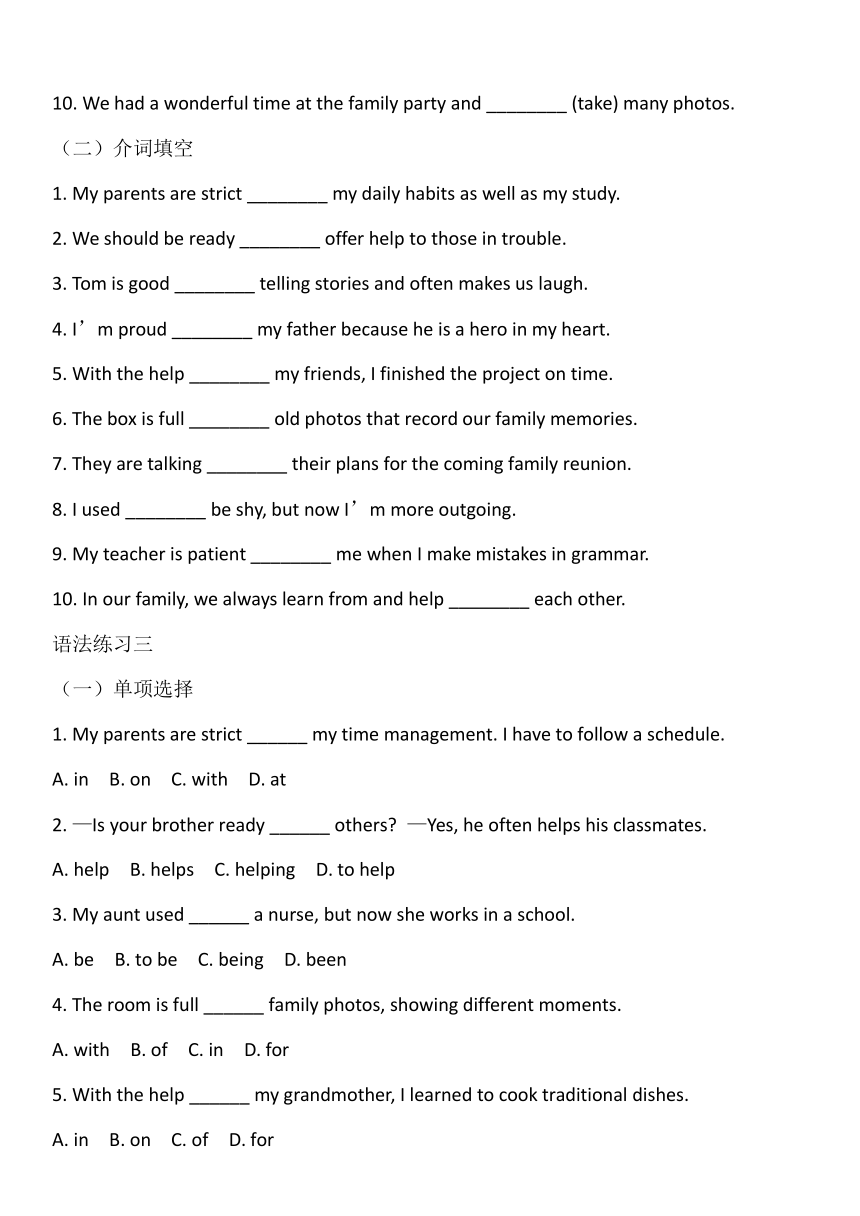 10. We had a wonderful time at the family party and ________ (take) many photos.

（二）介词填空

1. My parents are strict ________ my daily habits as well as my study.

2. We should be ready ________ offer help to those in trouble.

3. Tom is good ________ telling stories and often makes us laugh.

4. I’m proud ________ my father because he is a hero in my heart.

5. With the help ________ my friends, I finished the project on time.

6. The box is full ________ old photos that record our family memories.

7. They are talking ________ their plans for the coming family reunion.

8. I used ________ be shy, but now I’m more outgoing.

9. My teacher is patient ________ me when I make mistakes in grammar.

10. In our family, we always learn from and help ________ each other.

语法练习三

（一）单项选择

1. My parents are strict ______ my time management. I have to follow a schedule.

A. in B. on C. with D. at

2. —Is your brother ready ______ others? —Yes, he often helps his classmates.

A. help B. helps C. helping D. to help

3. My aunt used ______ a nurse, but now she works in a school.

A. be B. to be C. being D. been

4. The room is full ______ family photos, showing different moments.

A. with B. of C. in D. for

5. With the help ______ my grandmother, I learned to cook traditional dishes.

A. in B. on C. of D. for